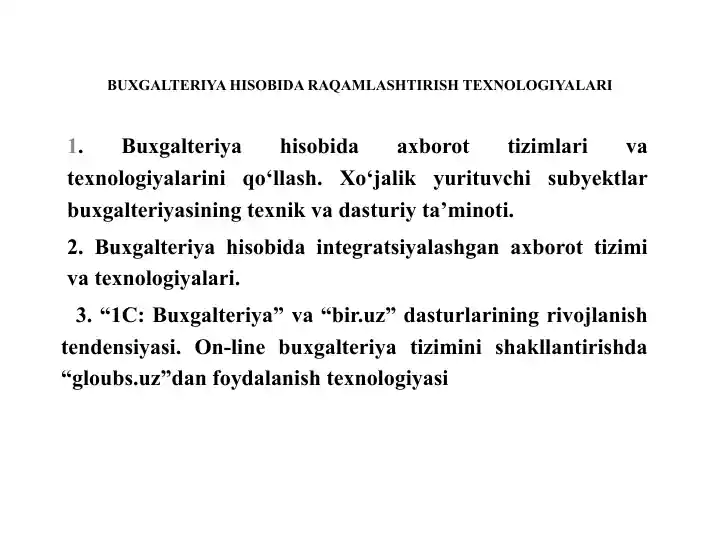 BUXGALTERIYA HISOBIDA RAQAMLASHTIRISH TEXNOLOGIYALARI

1. Buxgalteriya hisobida axborot tizimlari va texnologiyalarini qo‘llash. Xo‘jalik yurituvchi subyektlar buxgalteriyasining texnik va dasturiy ta’minoti.

2. Buxgalteriya hisobida integratsiyalashgan axborot tizimi va texnologiyalari.

3. “1C: Buxgalteriya” va “bir.uz” dasturlarining rivojlanish tendensiyasi. On-line buxgalteriya tizimini shakllantirishda “gloubs.uz”dan foydalanish texnologiyasi